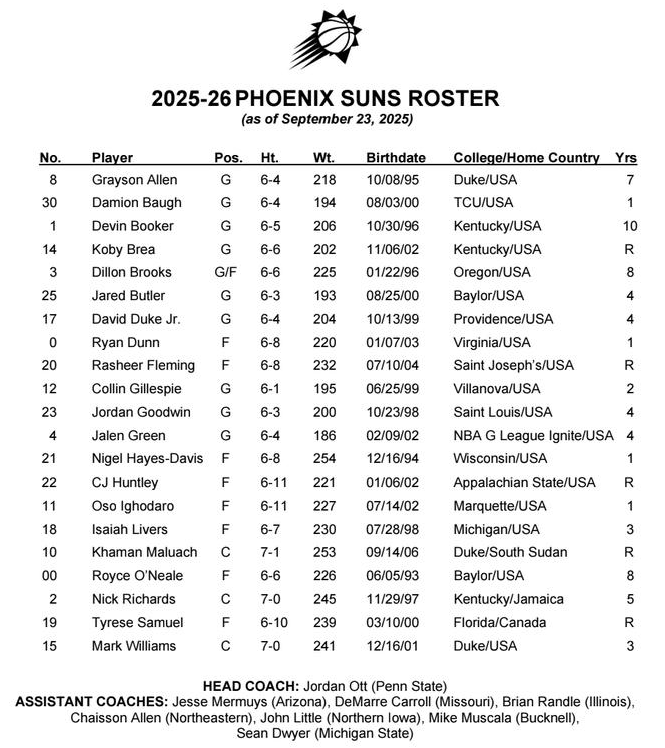 2025-26 PHOENIX SUNS ROSTER
(as of September 23, 2025)

| No. | Player | Pos. | Ht. | Wt. | Birthdate | College/Home Country | Yrs |
|---|---|---|---|---|---|---|---|
| 8 | Grayson Allen | G | 6-4 | 218 | 10/08/95 | Duke/USA | 7 |
| 30 | Damion Baugh | G | 6-4 | 194 | 08/03/00 | TCU/USA | 1 |
| 1 | Devin Booker | G | 6-5 | 206 | 10/30/96 | Kentucky/USA | 10 |
| 14 | Koby Brea | G | 6-6 | 202 | 11/06/02 | Kentucky/USA | R |
| 3 | Dillon Brooks | G/F | 6-6 | 225 | 01/22/96 | Oregon/USA | 8 |
| 25 | Jared Butler | G | 6-3 | 193 | 08/25/00 | Baylor/USA | 4 |
| 17 | David Duke Jr. | G | 6-4 | 204 | 10/13/99 | Providence/USA | 4 |
| 0 | Ryan Dunn | F | 6-8 | 220 | 01/07/03 | Virginia/USA | 1 |
| 20 | Rasheer Fleming | F | 6-8 | 232 | 07/10/04 | Saint Joseph's/USA | R |
| 12 | Collin Gillespie | G | 6-1 | 195 | 06/25/99 | Villanova/USA | 2 |
| 23 | Jordan Goodwin | G | 6-3 | 200 | 10/23/98 | Saint Louis/USA | 4 |
| 4 | Jalen Green | G | 6-4 | 186 | 02/09/02 | NBA G League Ignite/USA | 4 |
| 21 | Nigel Hayes-Davis | F | 6-8 | 254 | 12/16/94 | Wisconsin/USA | 1 |
| 22 | CJ Huntley | F | 6-11 | 221 | 01/06/02 | Appalachian State/USA | R |
| 11 | Oso Ighodaro | F | 6-11 | 227 | 07/14/02 | Marquette/USA | 1 |
| 18 | Isaiah Livers | F | 6-7 | 230 | 07/28/98 | Michigan/USA | 3 |
| 10 | Khaman Maluach | C | 7-1 | 253 | 09/14/06 | Duke/South Sudan | R |
| 00 | Royce O'Neale | F | 6-6 | 226 | 06/05/93 | Baylor/USA | 8 |
| 2 | Nick Richards | C | 7-0 | 245 | 11/29/97 | Kentucky/Jamaica | 5 |
| 19 | Tyrese Samuel | F | 6-10 | 239 | 03/10/00 | Florida/Canada | R |
| 15 | Mark Williams | C | 7-0 | 241 | 12/16/01 | Duke/USA | 3 |

HEAD COACH: Jordan Ott (Penn State)
ASSISTANT COACHES: Jesse Mermuys (Arizona), DeMarre Carroll (Missouri), Brian Randle (Illinois), Chaisson Allen (Northeastern), John Little (Northern Iowa), Mike Muscala (Bucknell), Sean Dwyer (Michigan State)